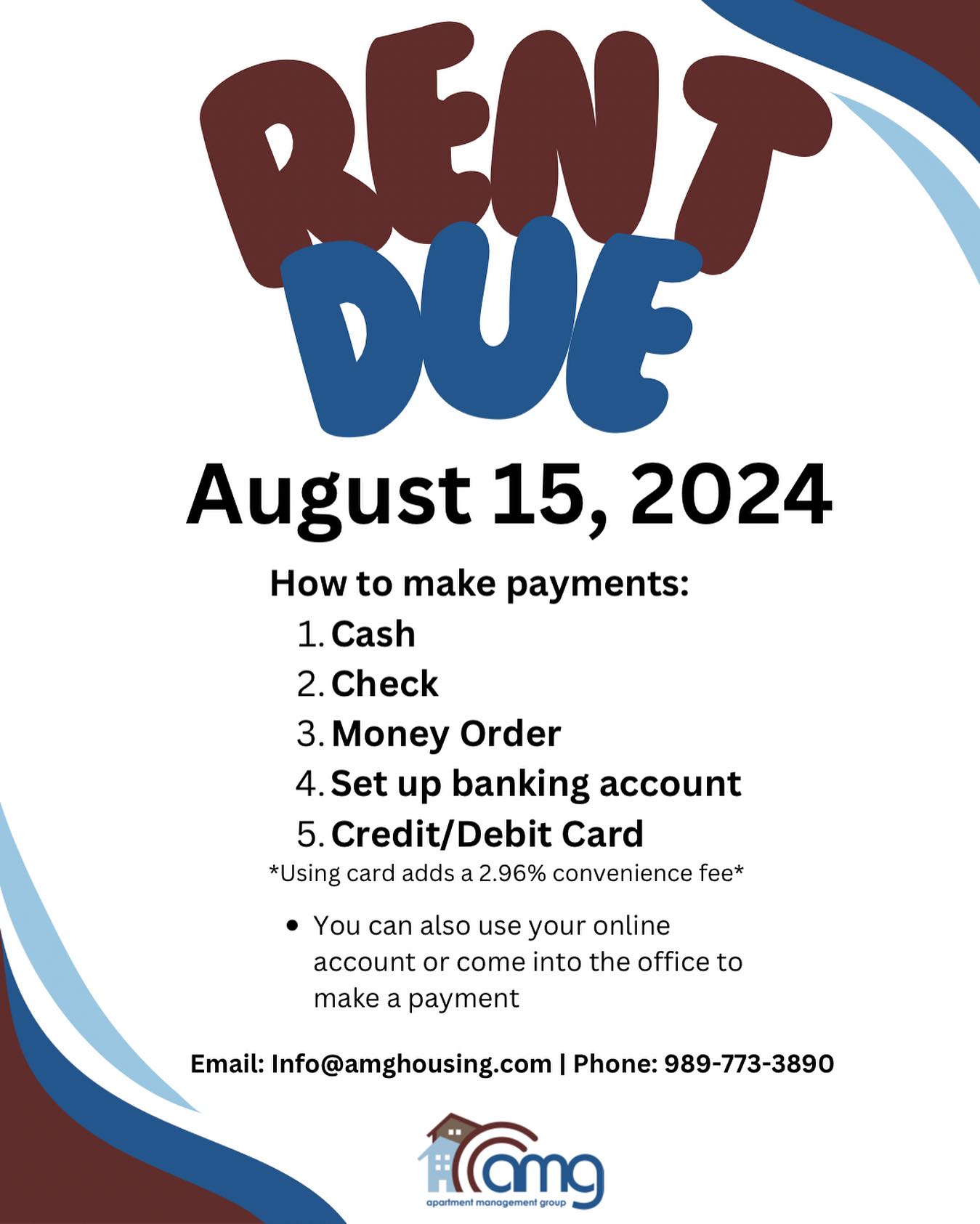 RENT
DUE

August 15, 2024

How to make payments:

1. Cash
2. Check
3. Money Order
4. Set up banking account
5. Credit/Debit Card

*Using card adds a 2.96% convenience fee*

• You can also use your online account or come into the office to make a payment

Email: Info@amghousing.com | Phone: 989-773-3890

amg
apartment management group